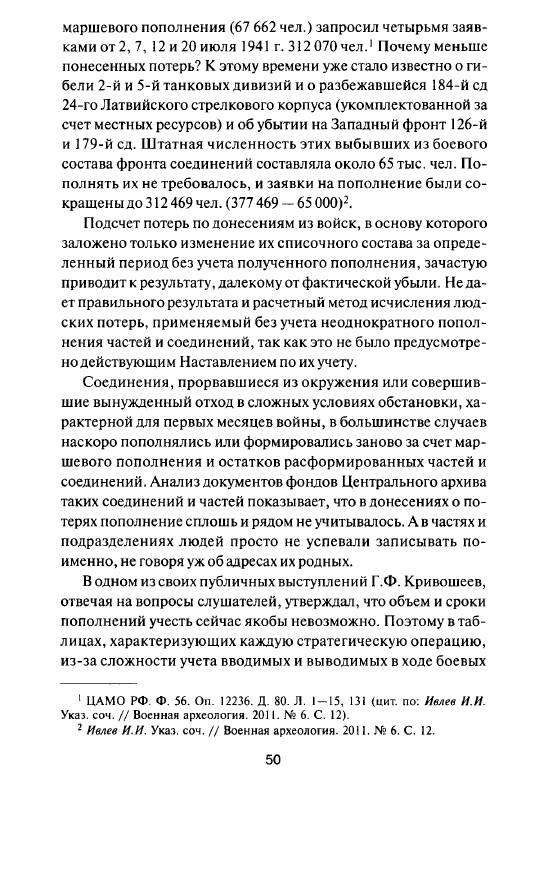 маршевого пополнения (67 662 чел.) запросил четырьмя заявками от 2, 7, 12 и 20 июля 1941 г. 312 070 чел.$^1$ Почему меньше понесенных потерь? К этому времени уже стало известно о гибели 2-й и 5-й танковых дивизий и о разбежавшейся 184-й сд 24-го Латвийского стрелкового корпуса (укомплектованной за счет местных ресурсов) и об убытии на Западный фронт 126-й и 179-й сд. Штатная численность этих выбывших из боевого состава фронта соединений составляла около 65 тыс. чел. Пополнять их не требовалось, и заявки на пополнение были сокращены до 312 469 чел. (377 469 — 65 000)$^2$.

Подсчет потерь по донесениям из войск, в основу которого заложено только изменение их списочного состава за определенный период без учета полученного пополнения, зачастую приводит к результату, далекому от фактической убыли. Не дает правильного результата и расчетный метод исчисления людских потерь, применяемый без учета неоднократного пополнения частей и соединений, так как это не было предусмотрено действующим Наставлением по их учету.

Соединения, прорвавшиеся из окружения или совершившие вынужденный отход в сложных условиях обстановки, характерной для первых месяцев войны, в большинстве случаев наскоро пополнялись или формировались заново за счет маршевого пополнения и остатков расформированных частей и соединений. Анализ документов фондов Центрального архива таких соединений и частей показывает, что в донесениях о потерях пополнение сплошь и рядом не учитывалось. А в частях и подразделениях людей просто не успевали записывать поименно, не говоря уж об адресах их родных.

В одном из своих публичных выступлений Г.Ф. Кривошеев, отвечая на вопросы слушателей, утверждал, что объем и сроки пополнений учесть сейчас якобы невозможно. Поэтому в таблицах, характеризующих каждую стратегическую операцию, из-за сложности учета вводимых и выводимых в ходе боевых

$^1$ ЦАМО РФ. Ф. 56. Оп. 12236. Д. 80. Л. 1—15, 131 (цит. по: Ивлев И.И. Указ. соч. // Военная археология. 2011. № 6. С. 12).
$^2$ Ивлев И.И. Указ. соч. // Военная археология. 2011. № 6. С. 12.

50